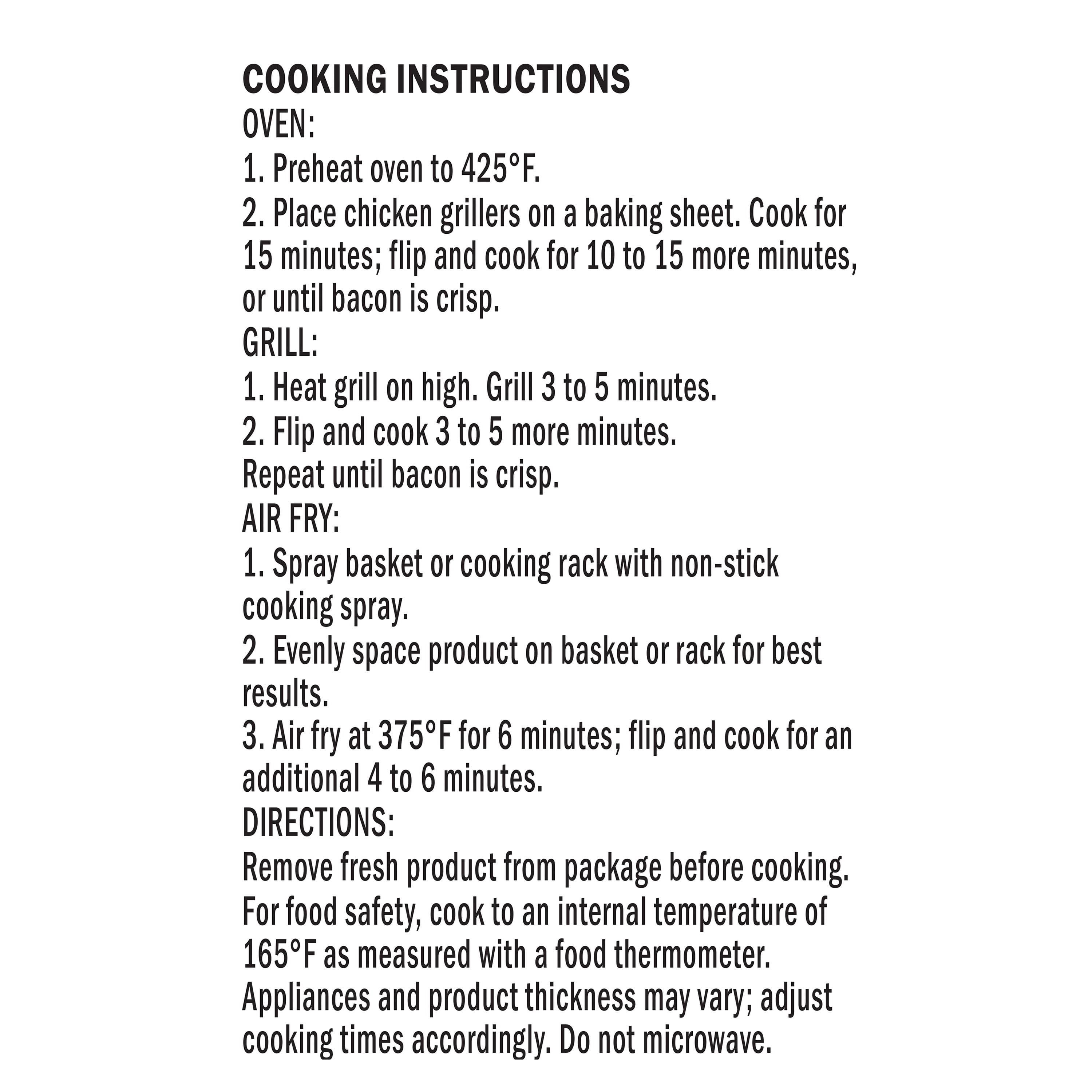 COOKING INSTRUCTIONS
OVEN:
1. Preheat oven to 425°F.
2. Place chicken grillers on a baking sheet. Cook for 15 minutes; flip and cook for 10 to 15 more minutes, or until bacon is crisp.
GRILL:
1. Heat grill on high. Grill 3 to 5 minutes.
2. Flip and cook 3 to 5 more minutes.
Repeat until bacon is crisp.
AIR FRY:
1. Spray basket or cooking rack with non-stick cooking spray.
2. Evenly space product on basket or rack for best results.
3. Air fry at 375°F for 6 minutes; flip and cook for an additional 4 to 6 minutes.
DIRECTIONS:
Remove fresh product from package before cooking. For food safety, cook to an internal temperature of 165°F as measured with a food thermometer. Appliances and product thickness may vary; adjust cooking times accordingly. Do not microwave.